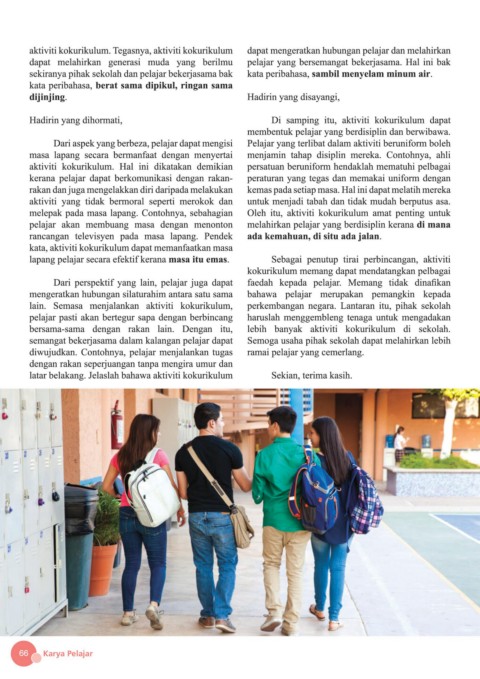 aktiviti kokurikulum. Tegasnya, aktiviti kokurikulum dapat melahirkan generasi muda yang berilmu sekiranya pihak sekolah dan pelajar bekerjasama bak kata peribahasa, **berat sama dipikul, ringan sama dijinjing**.

Hadirin yang dihormati,

Dari aspek yang berbeza, pelajar dapat mengisi masa lapang secara bermanfaat dengan menyertai aktiviti kokurikulum. Hal ini dikatakan demikian kerana pelajar dapat berkomunikasi dengan rakan-rakan dan juga mengelakkan diri daripada melakukan aktiviti yang tidak bermoral seperti merokok dan melepak pada masa lapang. Contohnya, sebahagian pelajar akan membuang masa dengan menonton rancangan televisyen pada masa lapang. Pendek kata, aktiviti kokurikulum dapat memanfaatkan masa lapang pelajar secara efektif kerana **masa itu emas**.

Dari perspektif yang lain, pelajar juga dapat mengeratkan hubungan silaturahim antara satu sama lain. Semasa menjalankan aktiviti kokurikulum, pelajar pasti akan bertegur sapa dengan berbincang bersama-sama dengan rakan lain. Dengan itu, semangat bekerjasama dalam kalangan pelajar dapat diwujudkan. Contohnya, pelajar menjalankan tugas dengan rakan seperjuangan tanpa mengira umur dan latar belakang. Jelaslah bahawa aktiviti kokurikulum dapat mengeratkan hubungan pelajar dan melahirkan pelajar yang bersemangat bekerjasama. Hal ini bak kata peribahasa, **sambil menyelam minum air**.

Hadirin yang disayangi,

Di samping itu, aktiviti kokurikulum dapat membentuk pelajar yang berdisiplin dan berwibawa. Pelajar yang terlibat dalam aktiviti beruniform boleh menjamin tahap disiplin mereka. Contohnya, ahli persatuan beruniform hendaklah mematuhi pelbagai peraturan yang tegas dan memakai uniform dengan kemas pada setiap masa. Hal ini dapat melatih mereka untuk menjadi tabah dan tidak mudah berputus asa. Oleh itu, aktiviti kokurikulum amat penting untuk melahirkan pelajar yang berdisiplin kerana **di mana ada kemahuan, di situ ada jalan**.

Sebagai penutup tirai perbincangan, aktiviti kokurikulum memang dapat mendatangkan pelbagai faedah kepada pelajar. Memang tidak dinafikan bahawa pelajar merupakan pemangkin kepada perkembangan negara. Lantaran itu, pihak sekolah haruslah menggembleng tenaga untuk mengadakan lebih banyak aktiviti kokurikulum di sekolah. Semoga usaha pihak sekolah dapat melahirkan lebih ramai pelajar yang cemerlang.

Sekian, terima kasih.

66 Karya Pelajar